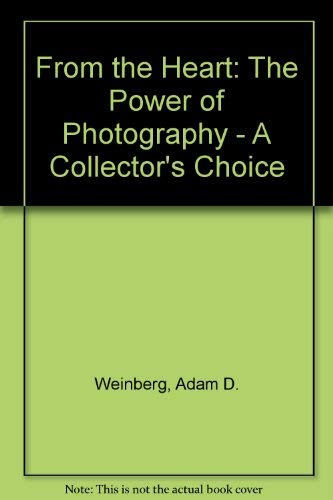 From the Heart: The Power of Photography - A Collector's Choice

Weinberg, Adam D.

Note: This is not the actual book cover